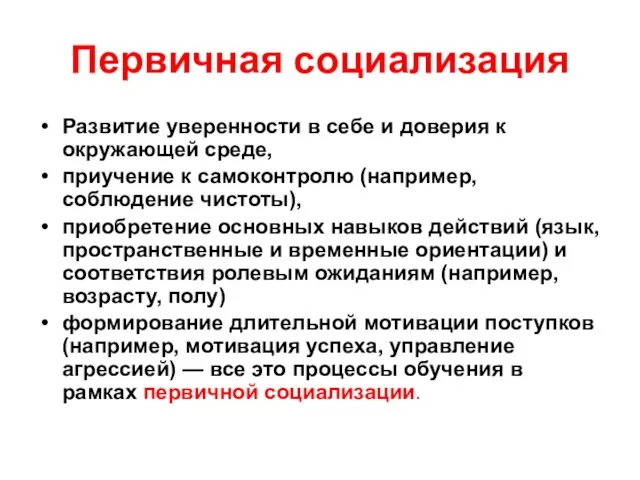 Первичная социализация

• Развитие уверенности в себе и доверия к окружающей среде,
• приучение к самоконтролю (например, соблюдение чистоты),
• приобретение основных навыков действий (язык, пространственные и временные ориентации) и соответствия ролевым ожиданиям (например, возрасту, полу)
• формирование длительной мотивации поступков (например, мотивация успеха, управление агрессией) — все это процессы обучения в рамках первичной социализации.